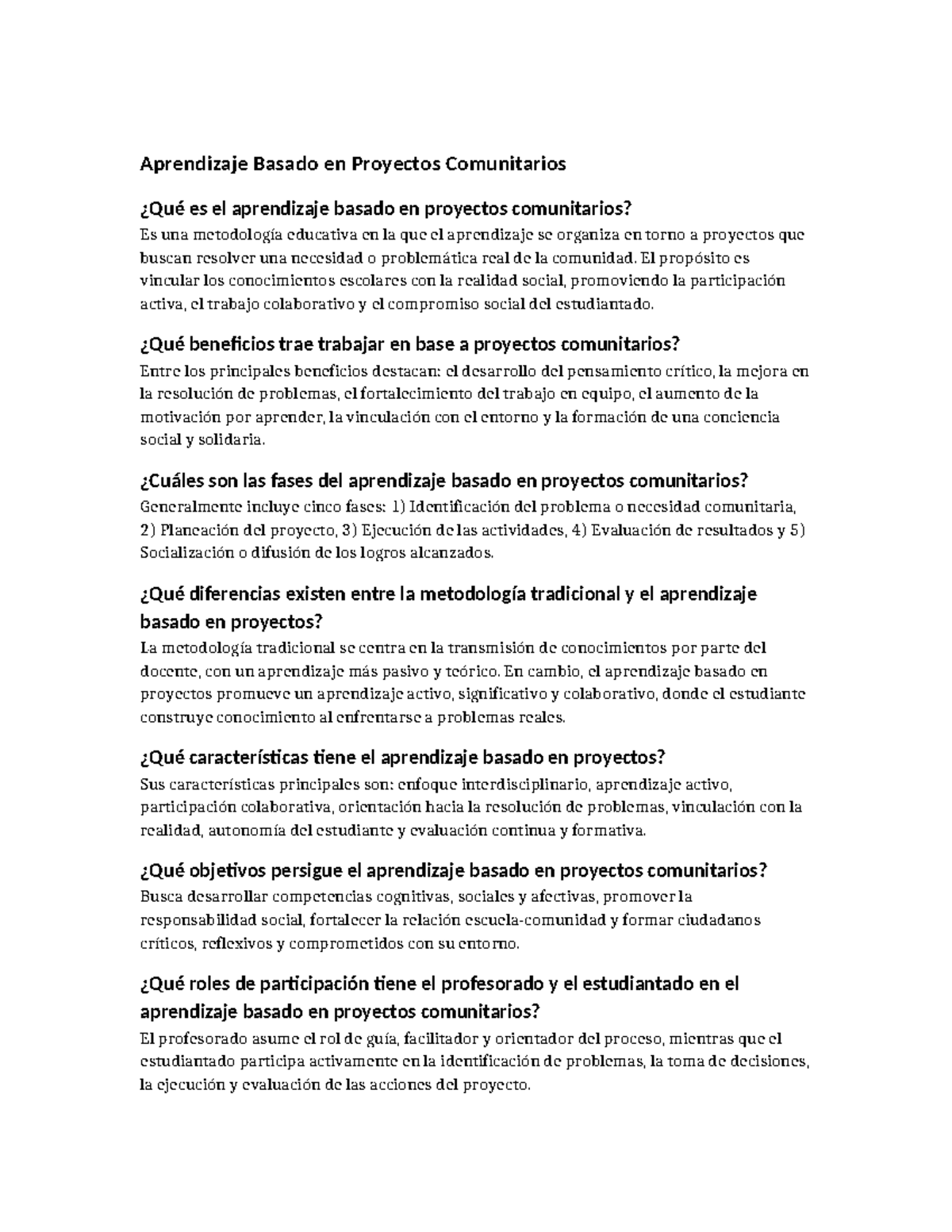 Aprendizaje Basado en Proyectos Comunitarios

¿Qué es el aprendizaje basado en proyectos comunitarios?
Es una metodología educativa en la que el aprendizaje se organiza en torno a proyectos que buscan resolver una necesidad o problemática real de la comunidad. El propósito es vincular los conocimientos escolares con la realidad social, promoviendo la participación activa, el trabajo colaborativo y el compromiso social del estudiantado.

¿Qué beneficios trae trabajar en base a proyectos comunitarios?
Entre los principales beneficios destacan: el desarrollo del pensamiento crítico, la mejora en la resolución de problemas, el fortalecimiento del trabajo en equipo, el aumento de la motivación por aprender, la vinculación con el entorno y la formación de una conciencia social y solidaria.

¿Cuáles son las fases del aprendizaje basado en proyectos comunitarios?
Generalmente incluye cinco fases: 1) Identificación del problema o necesidad comunitaria, 2) Planeación del proyecto, 3) Ejecución de las actividades, 4) Evaluación de resultados y 5) Socialización o difusión de los logros alcanzados.

¿Qué diferencias existen entre la metodología tradicional y el aprendizaje basado en proyectos?
La metodología tradicional se centra en la transmisión de conocimientos por parte del docente, con un aprendizaje más pasivo y teórico. En cambio, el aprendizaje basado en proyectos promueve un aprendizaje activo, significativo y colaborativo, donde el estudiante construye conocimiento al enfrentarse a problemas reales.

¿Qué características tiene el aprendizaje basado en proyectos?
Sus características principales son: enfoque interdisciplinario, aprendizaje activo, participación colaborativa, orientación hacia la resolución de problemas, vinculación con la realidad, autonomía del estudiante y evaluación continua y formativa.

¿Qué objetivos persigue el aprendizaje basado en proyectos comunitarios?
Busca desarrollar competencias cognitivas, sociales y afectivas, promover la responsabilidad social, fortalecer la relación escuela-comunidad y formar ciudadanos críticos, reflexivos y comprometidos con su entorno.

¿Qué roles de participación tiene el profesorado y el estudiantado en el aprendizaje basado en proyectos comunitarios?
El profesorado asume el rol de guía, facilitador y orientador del proceso, mientras que el estudiantado participa activamente en la identificación de problemas, la toma de decisiones, la ejecución y evaluación de las acciones del proyecto.